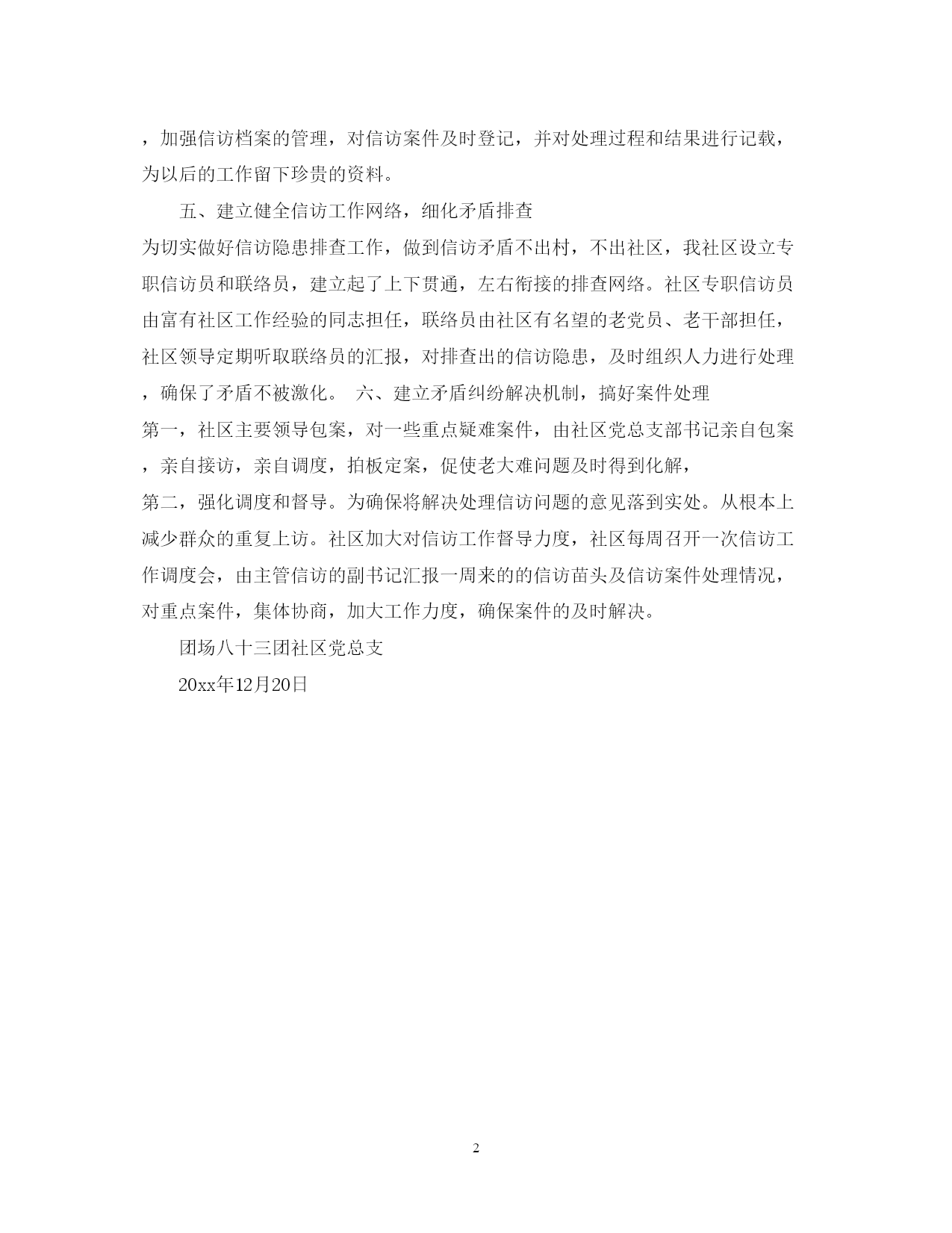 ，加强信访档案的管理，对信访案件及时登记，并对处理过程和结果进行记载，为以后的工作留下珍贵的资料。

五、建立健全信访工作网络，细化矛盾排查

为切实做好信访隐患排查工作，做到信访矛盾不出村，不出社区，我社区设立专职信访员和联络员，建立起了上下贯通，左右衔接的排查网络。社区专职信访员由富有社区工作经验的同志担任，联络员由社区有名望的老党员、老干部担任，社区领导定期听取联络员的汇报，对排查出的信访隐患，及时组织人力进行处理，确保了矛盾不被激化。 六、建立矛盾纠纷解决机制，搞好案件处理

第一，社区主要领导包案，对一些重点疑难案件，由社区党总支部书记亲自包案，亲自接访，亲自调度，拍板定案，促使老大难问题及时得到化解，

第二，强化调度和督导。为确保将解决处理信访问题的意见落到实处。从根本上减少群众的重复上访。社区加大对信访工作督导力度，社区每周召开一次信访工作调度会，由主管信访的副书记汇报一周来的的信访苗头及信访案件处理情况，对重点案件，集体协商，加大工作力度，确保案件的及时解决。

团场八十三团社区党总支

20xx年12月20日

2